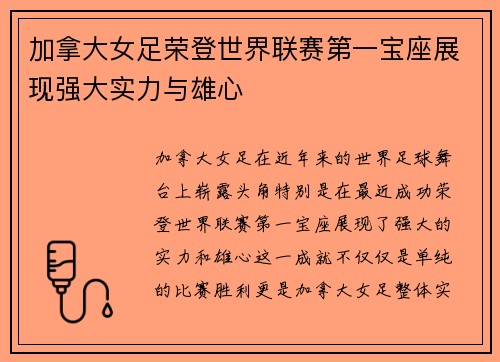 加拿大女足荣登世界联赛第一宝座展现强大实力与雄心

加拿大女足在近年来的世界足球舞台上崭露头角特别是在最近成功荣登世界联赛第一宝座展现了强大的实力和雄心这一成就不仅仅是单纯的比赛胜利更是加拿大女足整体实